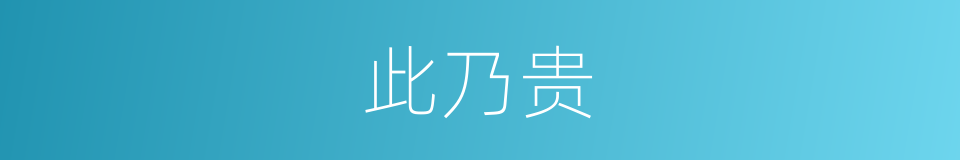 此乃贵